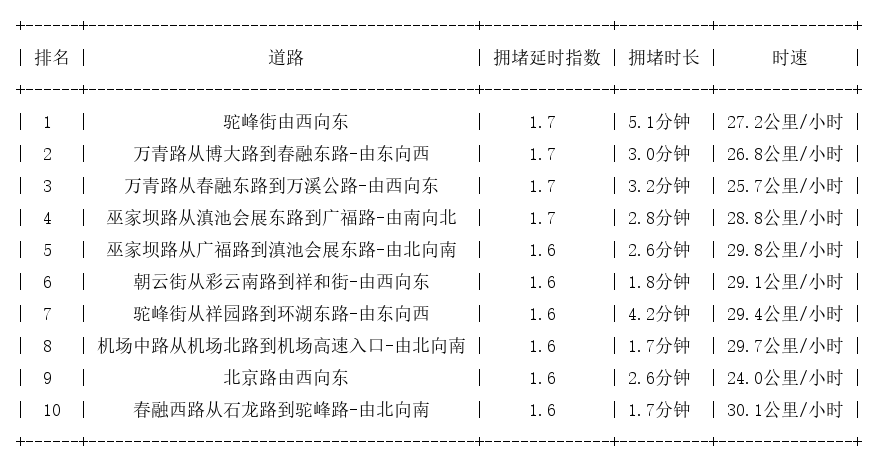 | 排名 | 道路 | 拥堵延时指数 | 拥堵时长 | 时速 |
|---|---|---|---|---|
| 1 | 驼峰街由西向东 | 1.7 | 5.1分钟 | 27.2公里/小时 |
| 2 | 万青路从博大路到春融东路-由东向西 | 1.7 | 3.0分钟 | 26.8公里/小时 |
| 3 | 万青路从春融东路到万溪公路-由西向东 | 1.7 | 3.2分钟 | 25.7公里/小时 |
| 4 | 巫家坝路从滇池会展东路到广福路-由南向北 | 1.7 | 2.8分钟 | 28.8公里/小时 |
| 5 | 巫家坝路从广福路到滇池会展东路-由北向南 | 1.6 | 2.6分钟 | 29.8公里/小时 |
| 6 | 朝云街从彩云南路到祥和街-由西向东 | 1.6 | 1.8分钟 | 29.1公里/小时 |
| 7 | 驼峰街从祥园路到环湖东路-由东向西 | 1.6 | 4.2分钟 | 29.4公里/小时 |
| 8 | 机场中路从机场北路到机场高速入口-由北向南 | 1.6 | 1.7分钟 | 29.7公里/小时 |
| 9 | 北京路由西向东 | 1.6 | 2.6分钟 | 24.0公里/小时 |
| 10 | 春融西路从石龙路到驼峰路-由北向南 | 1.6 | 1.7分钟 | 30.1公里/小时 |